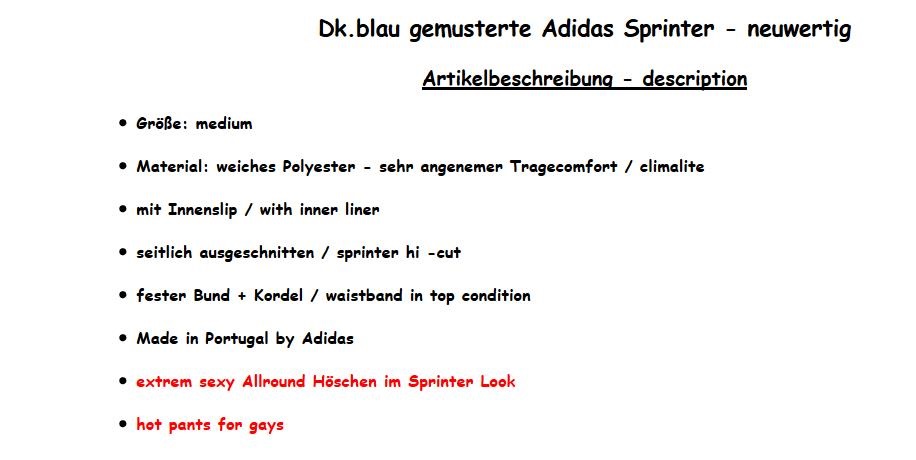 Dk.blau gemusterte Adidas Sprinter - neuwertig

Artikelbeschreibung - description

• Größe: medium

• Material: weiches Polyester - sehr angenemer Tragecomfort / climalite

• mit Innenslip / with inner liner

• seitlich ausgeschnitten / sprinter hi -cut

• fester Bund + Kordel / waistband in top condition

• Made in Portugal by Adidas

• extrem sexy Allround Höschen im Sprinter Look

• hot pants for gays